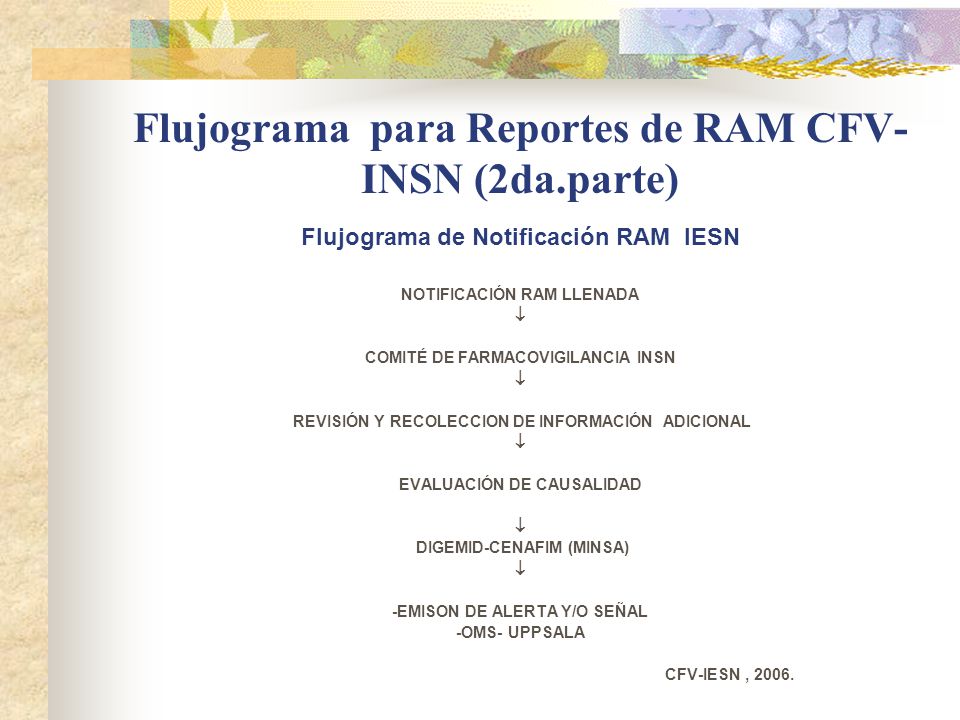 Flujograma para Reportes de RAM CFV-INSN (2da.parte)

Flujograma de Notificación RAM IESN

NOTIFICACIÓN RAM LLENADA
↓
COMITÉ DE FARMACOVIGILANCIA INSN
↓
REVISIÓN Y RECOLECCION DE INFORMACIÓN ADICIONAL
↓
EVALUACIÓN DE CAUSALIDAD

↓
DIGEMID-CENAFIM (MINSA)
↓

-EMISON DE ALERTA Y/O SEÑAL
-OMS- UPPSALA

CFV-IESN , 2006.